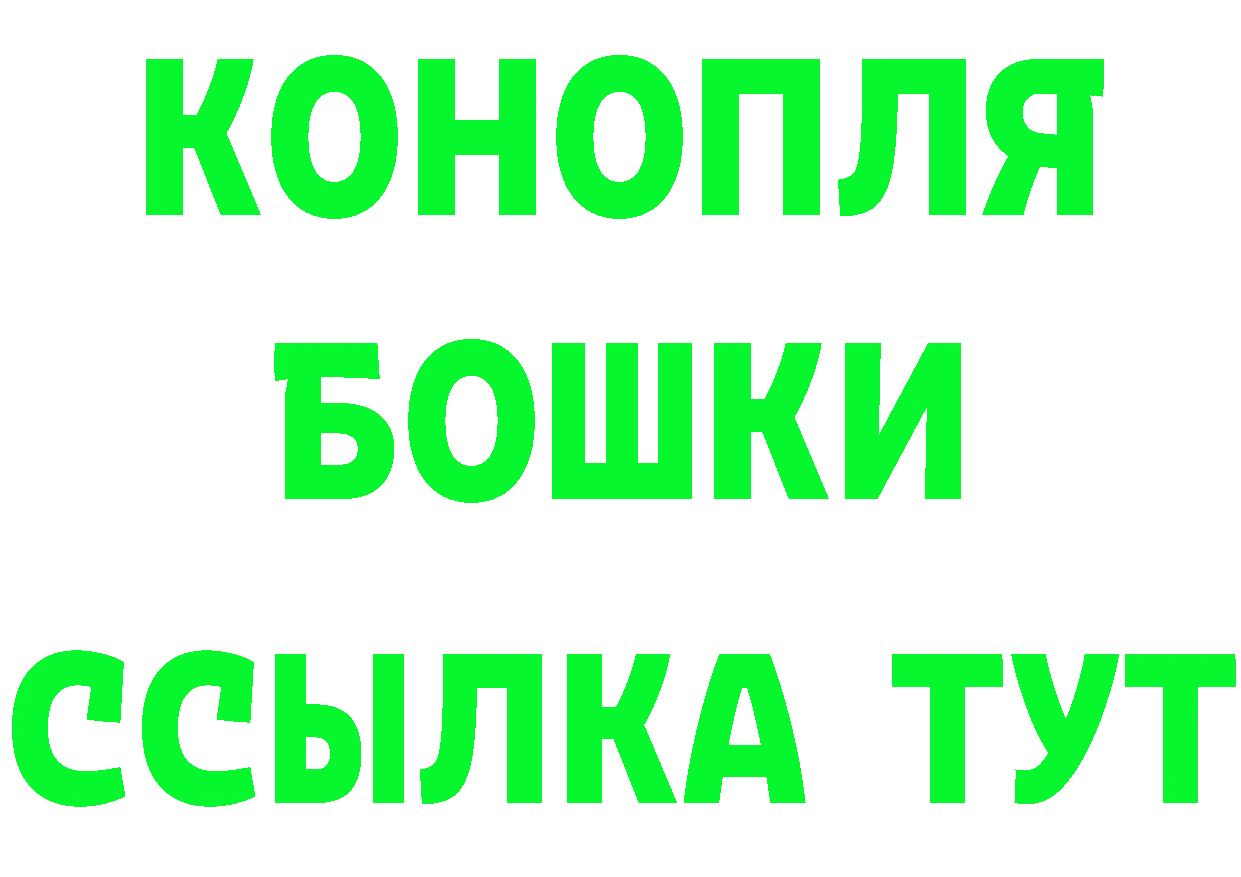 КОНОПЛЯ
БОШКИ
ССЫЛКА ТУТ